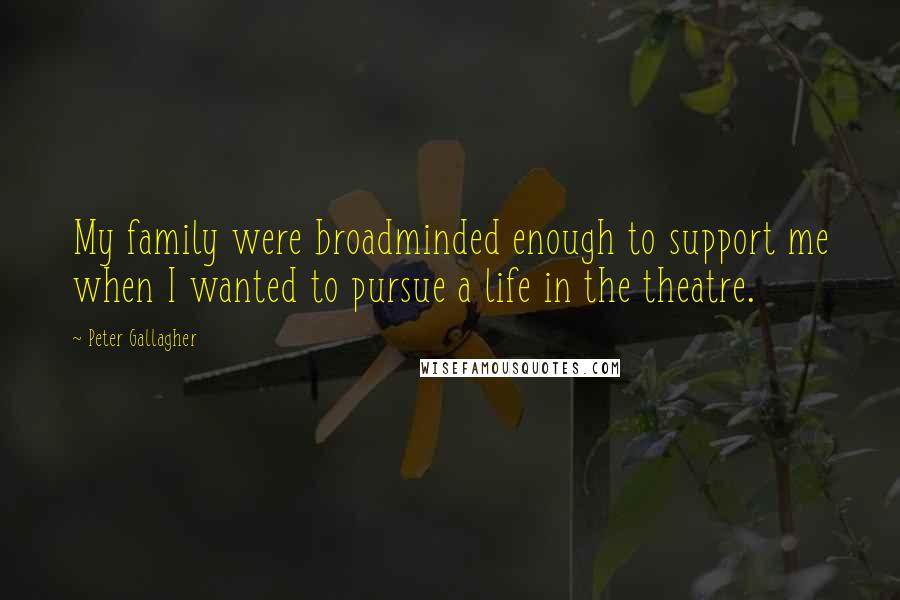 My family were broadminded enough to support me when I wanted to pursue a life in the theatre.

~ Peter Gallagher

WISEFAMOUSQUOTES.COM